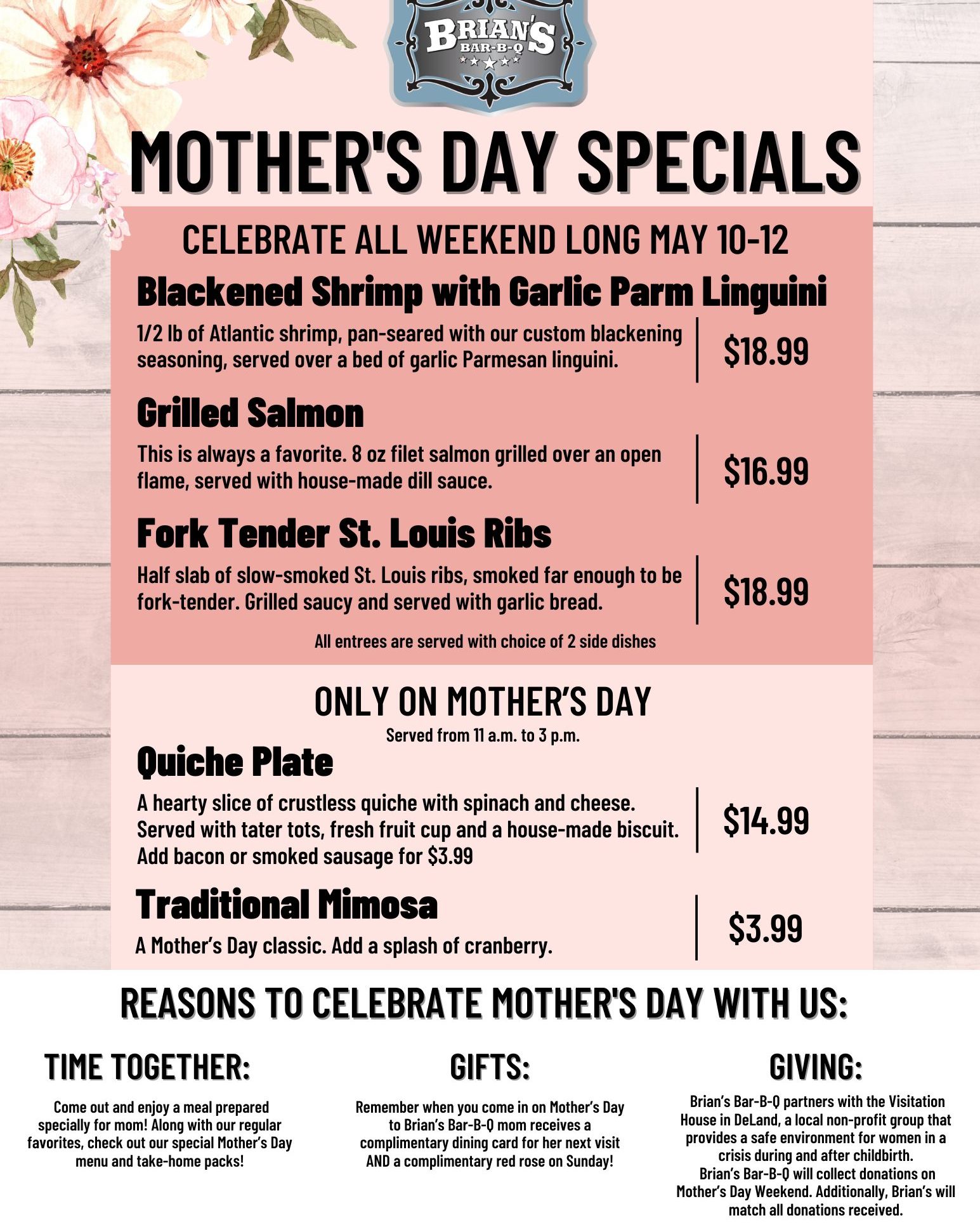 BRIAN'S
BAR-B-Q

MOTHER'S DAY SPECIALS

CELEBRATE ALL WEEKEND LONG MAY 10-12

Blackened Shrimp with Garlic Parm Linguini

1/2 lb of Atlantic shrimp, pan-seared with our custom blackening seasoning, served over a bed of garlic Parmesan linguini.

$18.99

Grilled Salmon

This is always a favorite. 8 oz filet salmon grilled over an open flame, served with house-made dill sauce.

$16.99

Fork Tender St. Louis Ribs

Half slab of slow-smoked St. Louis ribs, smoked far enough to be fork-tender. Grilled saucy and served with garlic bread.

$18.99

All entrees are served with choice of 2 side dishes

ONLY ON MOTHER'S DAY

Served from 11 a.m. to 3 p.m.

Quiche Plate

A hearty slice of crustless quiche with spinach and cheese. Served with tater tots, fresh fruit cup and a house-made biscuit. Add bacon or smoked sausage for $3.99

$14.99

Traditional Mimosa

A Mother's Day classic. Add a splash of cranberry.

$3.99

REASONS TO CELEBRATE MOTHER'S DAY WITH US:

TIME TOGETHER:

Come out and enjoy a meal prepared specially for mom! Along with our regular favorites, check out our special Mother's Day menu and take-home packs!

GIFTS:

Remember when you come in on Mother's Day to Brian's Bar-B-Q mom receives a complimentary dining card for her next visit AND a complimentary red rose on Sunday!

GIVING:

Brian's Bar-B-Q partners with the Visitation House in DeLand, a local non-profit group that provides a safe environment for women in a crisis during and after childbirth.
Brian's Bar-B-Q will collect donations on Mother's Day Weekend. Additionally, Brian's will match all donations received.